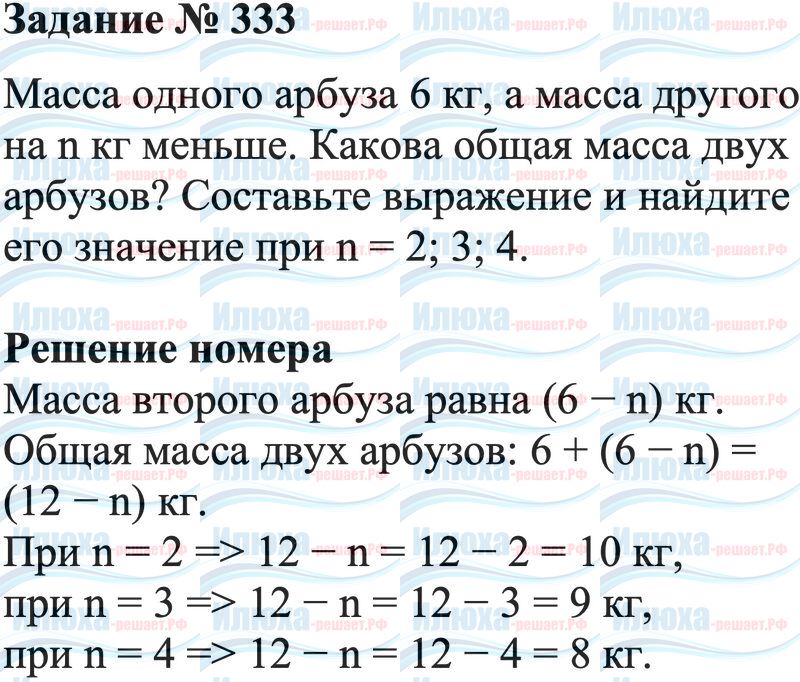 Задание № 333

Масса одного арбуза 6 кг, а масса другого на n кг меньше. Какова общая масса двух арбузов? Составьте выражение и найдите его значение при n = 2; 3; 4.

Решение номера
Масса второго арбуза равна (6 − n) кг.
Общая масса двух арбузов: 6 + (6 − n) = (12 − n) кг.
При n = 2 => 12 − n = 12 − 2 = 10 кг,
при n = 3 => 12 − n = 12 − 3 = 9 кг,
при n = 4 => 12 − n = 12 − 4 = 8 кг.

Илюха-решает.РФ